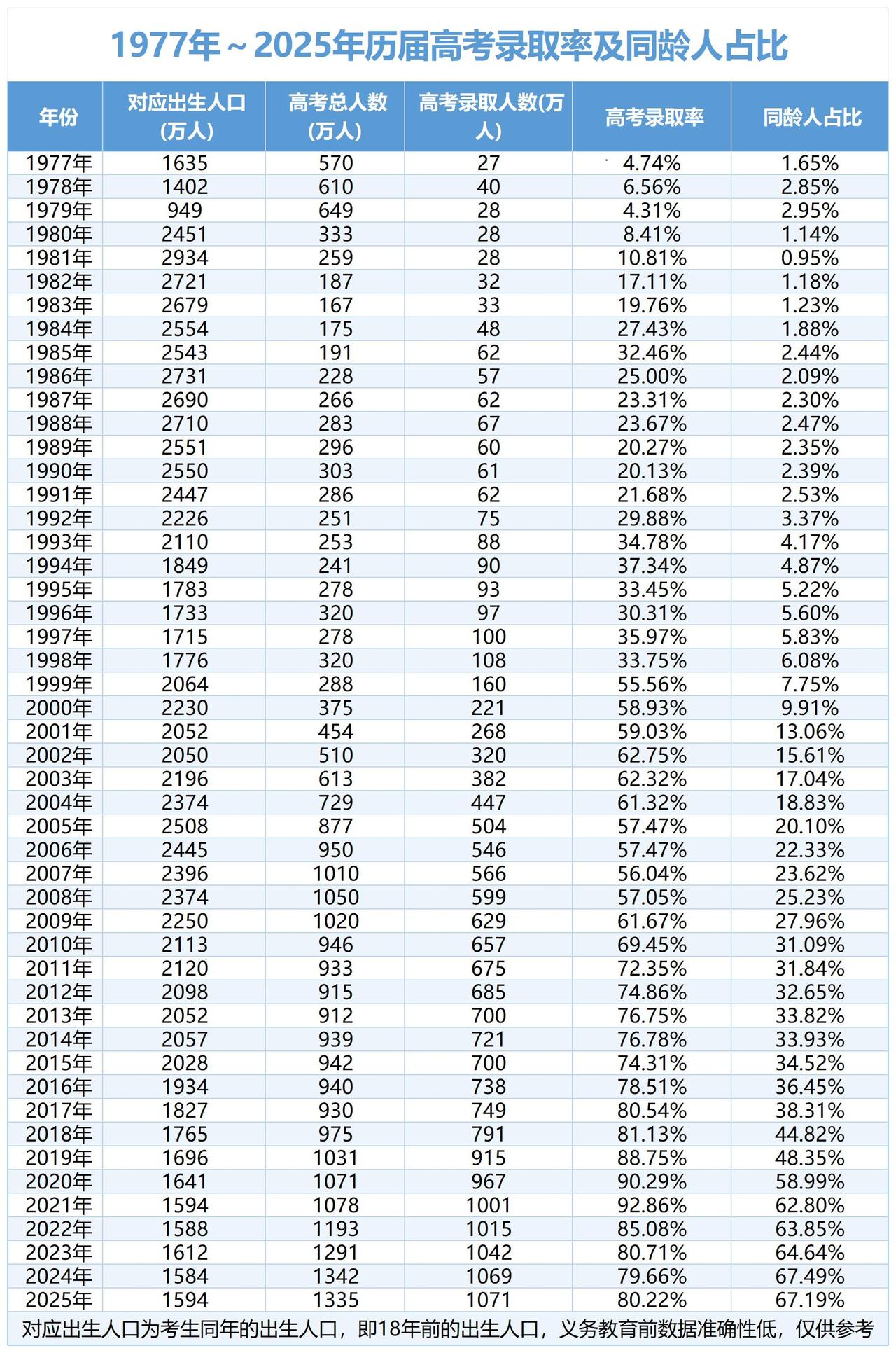 1977年～2025年历届高考录取率及同龄人占比

| 年份 | 对应出生人口(万人) | 高考总人数(万人) | 高考录取人数(万人) | 高考录取率 | 同龄人占比 |
|---|---|---|---|---|---|
| 1977年 | 1635 | 570 | 27 | 4.74% | 1.65% |
| 1978年 | 1402 | 610 | 40 | 6.56% | 2.85% |
| 1979年 | 949 | 649 | 28 | 4.31% | 2.95% |
| 1980年 | 2451 | 333 | 28 | 8.41% | 1.14% |
| 1981年 | 2934 | 259 | 28 | 10.81% | 0.95% |
| 1982年 | 2721 | 187 | 32 | 17.11% | 1.18% |
| 1983年 | 2679 | 167 | 33 | 19.76% | 1.23% |
| 1984年 | 2554 | 175 | 48 | 27.43% | 1.88% |
| 1985年 | 2543 | 191 | 62 | 32.46% | 2.44% |
| 1986年 | 2731 | 228 | 57 | 25.00% | 2.09% |
| 1987年 | 2690 | 266 | 62 | 23.31% | 2.30% |
| 1988年 | 2710 | 283 | 67 | 23.67% | 2.47% |
| 1989年 | 2551 | 296 | 60 | 20.27% | 2.35% |
| 1990年 | 2550 | 303 | 61 | 20.13% | 2.39% |
| 1991年 | 2447 | 286 | 62 | 21.68% | 2.53% |
| 1992年 | 2226 | 251 | 75 | 29.88% | 3.37% |
| 1993年 | 2110 | 253 | 88 | 34.78% | 4.17% |
| 1994年 | 1849 | 241 | 90 | 37.34% | 4.87% |
| 1995年 | 1783 | 278 | 93 | 33.45% | 5.22% |
| 1996年 | 1733 | 320 | 97 | 30.31% | 5.60% |
| 1997年 | 1715 | 278 | 100 | 35.97% | 5.83% |
| 1998年 | 1776 | 320 | 108 | 33.75% | 6.08% |
| 1999年 | 2064 | 288 | 160 | 55.56% | 7.75% |
| 2000年 | 2230 | 375 | 221 | 58.93% | 9.91% |
| 2001年 | 2052 | 454 | 268 | 59.03% | 13.06% |
| 2002年 | 2050 | 510 | 320 | 62.75% | 15.61% |
| 2003年 | 2196 | 613 | 382 | 62.32% | 17.04% |
| 2004年 | 2374 | 729 | 447 | 61.32% | 18.83% |
| 2005年 | 2508 | 877 | 504 | 57.47% | 20.10% |
| 2006年 | 2445 | 950 | 546 | 57.47% | 22.33% |
| 2007年 | 2396 | 1010 | 566 | 56.04% | 23.62% |
| 2008年 | 2374 | 1050 | 599 | 57.05% | 25.23% |
| 2009年 | 2250 | 1020 | 629 | 61.67% | 27.96% |
| 2010年 | 2113 | 946 | 657 | 69.45% | 31.09% |
| 2011年 | 2120 | 933 | 675 | 72.35% | 31.84% |
| 2012年 | 2098 | 915 | 685 | 74.86% | 32.65% |
| 2013年 | 2052 | 912 | 700 | 76.75% | 33.82% |
| 2014年 | 2057 | 939 | 721 | 76.78% | 33.93% |
| 2015年 | 2028 | 942 | 700 | 74.31% | 34.52% |
| 2016年 | 1934 | 940 | 738 | 78.51% | 36.45% |
| 2017年 | 1827 | 930 | 749 | 80.54% | 38.31% |
| 2018年 | 1765 | 975 | 791 | 81.13% | 44.82% |
| 2019年 | 1696 | 1031 | 915 | 88.75% | 48.35% |
| 2020年 | 1641 | 1071 | 967 | 90.29% | 58.99% |
| 2021年 | 1594 | 1078 | 1001 | 92.86% | 62.80% |
| 2022年 | 1588 | 1193 | 1015 | 85.08% | 63.85% |
| 2023年 | 1612 | 1291 | 1042 | 80.71% | 64.64% |
| 2024年 | 1584 | 1342 | 1069 | 79.66% | 67.49% |
| 2025年 | 1594 | 1335 | 1071 | 80.22% | 67.19% |

对应出生人口为考生同年的出生人口，即18年前的出生人口，义务教育前数据准确性低，仅供参考